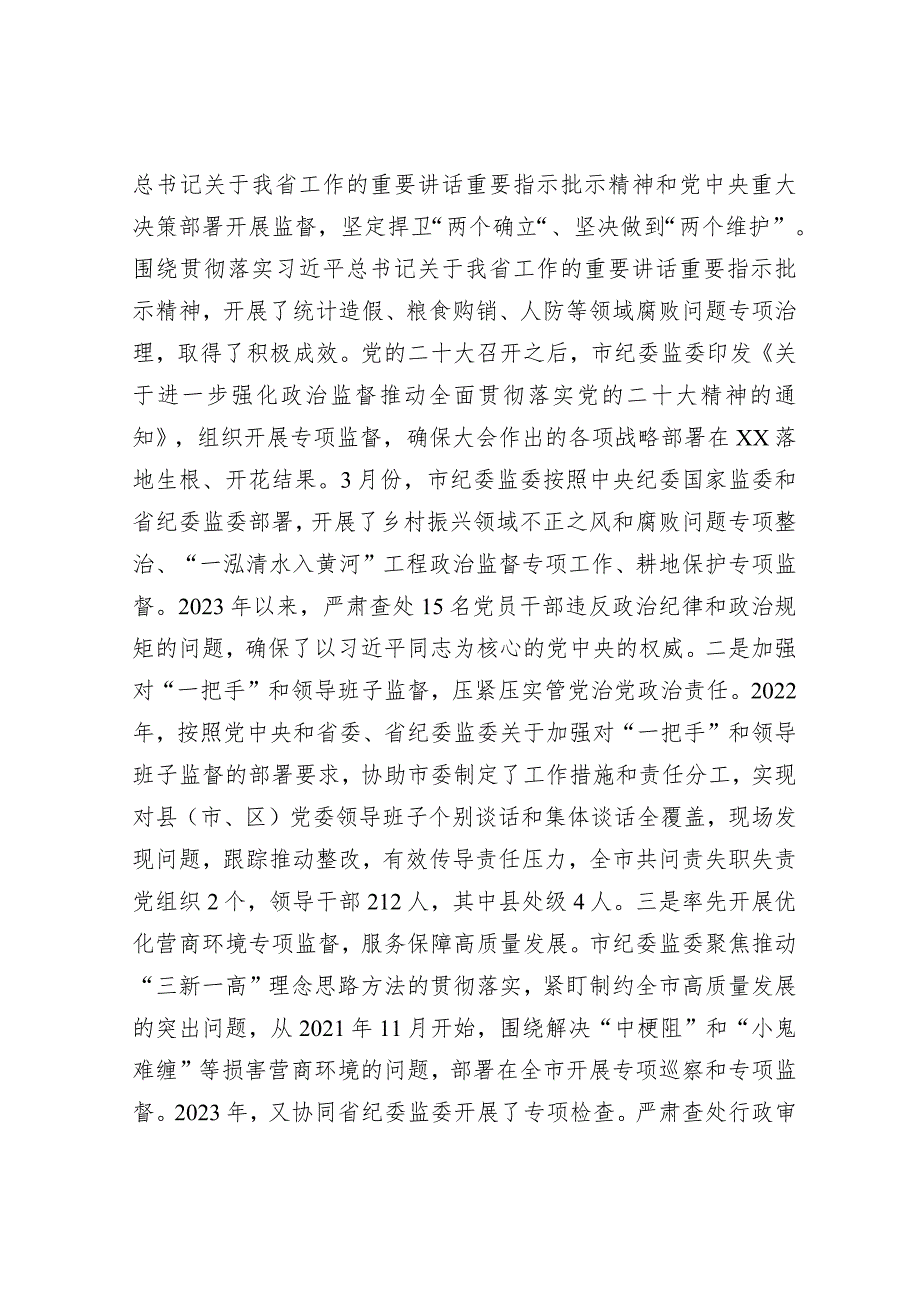 总书记关于我省工作的重要讲话重要指示批示精神和党中央重大决策部署开展监督，坚定捍卫“两个确立“、坚决做到“两个维护”。围绕贯彻落实习近平总书记关于我省工作的重要讲话重要指示批示精神，开展了统计造假、粮食购销、人防等领域腐败问题专项治理，取得了积极成效。党的二十大召开之后，市纪委监委印发《关于进一步强化政治监督推动全面贯彻落实党的二十大精神的通知》，组织开展专项监督，确保大会作出的各项战略部署在XX落地生根、开花结果。3月份，市纪委监委按照中央纪委国家监委和省纪委监委部署，开展了乡村振兴领域不正之风和腐败问题专项整治、“一泓清水入黄河”工程政治监督专项工作、耕地保护专项监督。2023年以来，严肃查处15名党员干部违反政治纪律和政治规矩的问题，确保了以习近平同志为核心的党中央的权威。二是加强对“一把手”和领导班子监督，压紧压实管党治党政治责任。2022年，按照党中央和省委、省纪委监委关于加强对“一把手”和领导班子监督的部署要求，协助市委制定了工作措施和责任分工，实现对县（市、区）党委领导班子个别谈话和集体谈话全覆盖，现场发现问题，跟踪推动整改，有效传导责任压力，全市共问责失职失责党组织2个，领导干部212人，其中县处级4人。三是率先开展优化营商环境专项监督，服务保障高质量发展。市纪委监委聚焦推动“三新一高”理念思路方法的贯彻落实，紧盯制约全市高质量发展的突出问题，从2021年11月开始，围绕解决“中梗阻”和“小鬼难缠”等损害营商环境的问题，部署在全市开展专项巡察和专项监督。2023年，又协同省纪委监委开展了专项检查。严肃查处行政审